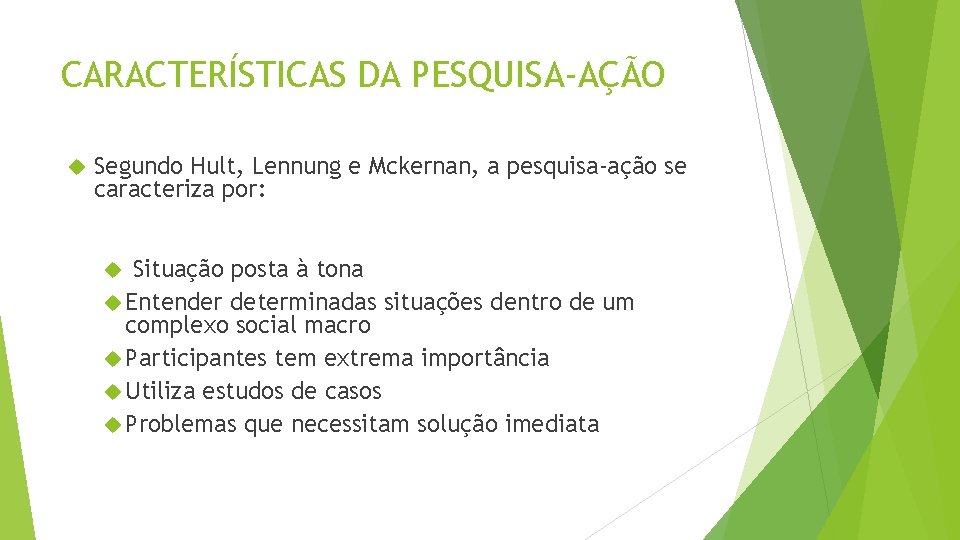 CARACTERÍSTICAS DA PESQUISA-AÇÃO

Segundo Hult, Lennung e Mckernan, a pesquisa-ação se caracteriza por:

Situação posta à tona

Entender determinadas situações dentro de um complexo social macro

Participantes tem extrema importância

Utiliza estudos de casos

Problemas que necessitam solução imediata